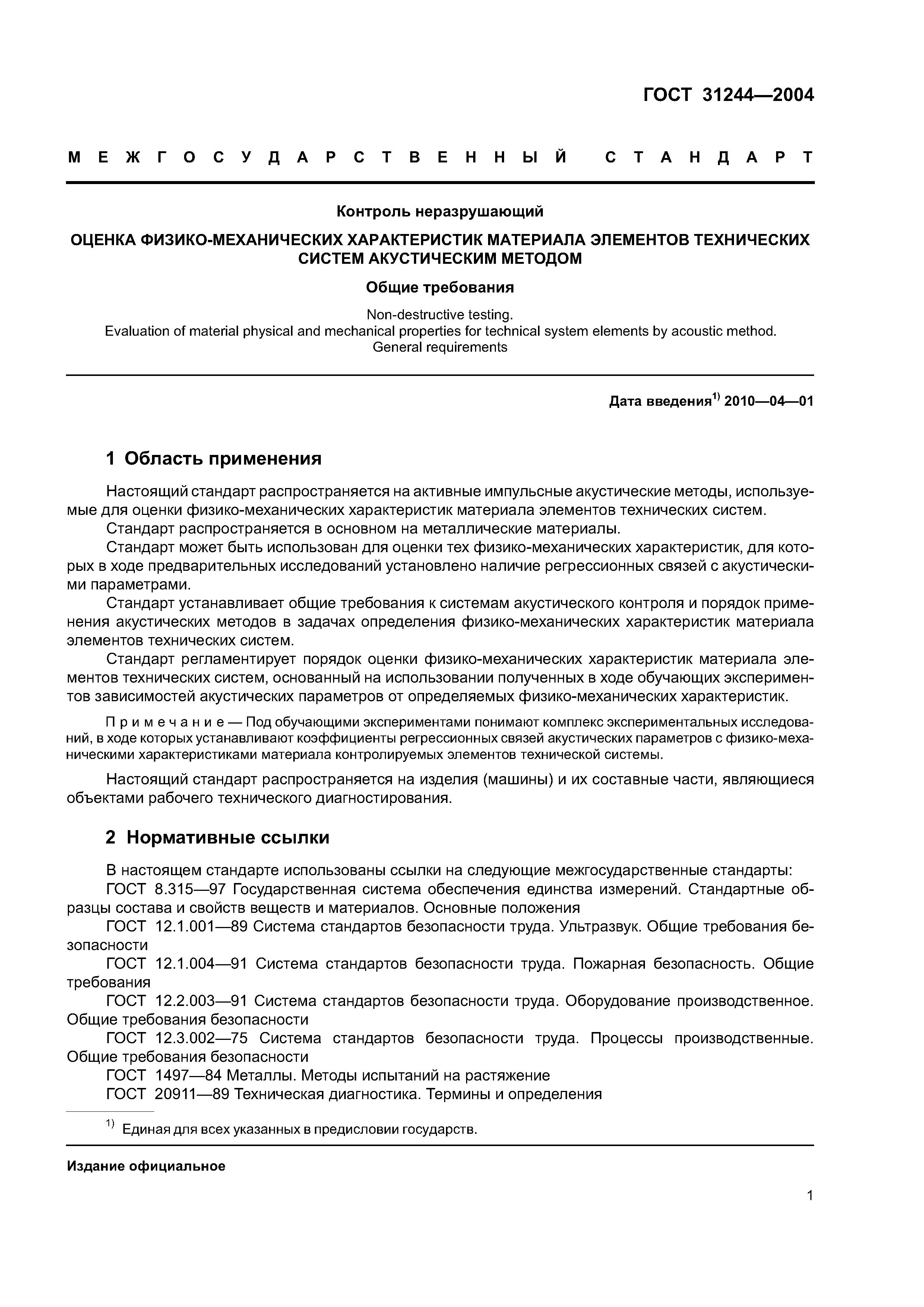 ГОСТ 31244—2004

МЕЖГОСУДАРСТВЕННЫЙ СТАНДАРТ

Контроль неразрушающий

ОЦЕНКА ФИЗИКО-МЕХАНИЧЕСКИХ ХАРАКТЕРИСТИК МАТЕРИАЛА ЭЛЕМЕНТОВ ТЕХНИЧЕСКИХ СИСТЕМ АКУСТИЧЕСКИМ МЕТОДОМ

Общие требования

Non-destructive testing.
Evaluation of material physical and mechanical properties for technical system elements by acoustic method.
General requirements

Дата введения$^{1)}$ 2010—04—01

1 Область применения

Настоящий стандарт распространяется на активные импульсные акустические методы, используемые для оценки физико-механических характеристик материала элементов технических систем.

Стандарт распространяется в основном на металлические материалы.

Стандарт может быть использован для оценки тех физико-механических характеристик, для которых в ходе предварительных исследований установлено наличие регрессионных связей с акустическими параметрами.

Стандарт устанавливает общие требования к системам акустического контроля и порядок применения акустических методов в задачах определения физико-механических характеристик материала элементов технических систем.

Стандарт регламентирует порядок оценки физико-механических характеристик материала элементов технических систем, основанный на использовании полученных в ходе обучающих экспериментов зависимостей акустических параметров от определяемых физико-механических характеристик.

Примечание — Под обучающими экспериментами понимают комплекс экспериментальных исследований, в ходе которых устанавливают коэффициенты регрессионных связей акустических параметров с физико-механическими характеристиками материала контролируемых элементов технической системы.

Настоящий стандарт распространяется на изделия (машины) и их составные части, являющиеся объектами рабочего технического диагностирования.

2 Нормативные ссылки

В настоящем стандарте использованы ссылки на следующие межгосударственные стандарты:

ГОСТ 8.315—97 Государственная система обеспечения единства измерений. Стандартные образцы состава и свойств веществ и материалов. Основные положения

ГОСТ 12.1.001—89 Система стандартов безопасности труда. Ультразвук. Общие требования безопасности

ГОСТ 12.1.004—91 Система стандартов безопасности труда. Пожарная безопасность. Общие требования

ГОСТ 12.2.003—91 Система стандартов безопасности труда. Оборудование производственное. Общие требования безопасности

ГОСТ 12.3.002—75 Система стандартов безопасности труда. Процессы производственные. Общие требования безопасности

ГОСТ 1497—84 Металлы. Методы испытаний на растяжение

ГОСТ 20911—89 Техническая диагностика. Термины и определения

$^{1)}$ Единая для всех указанных в предисловии государств.

Издание официальное

1